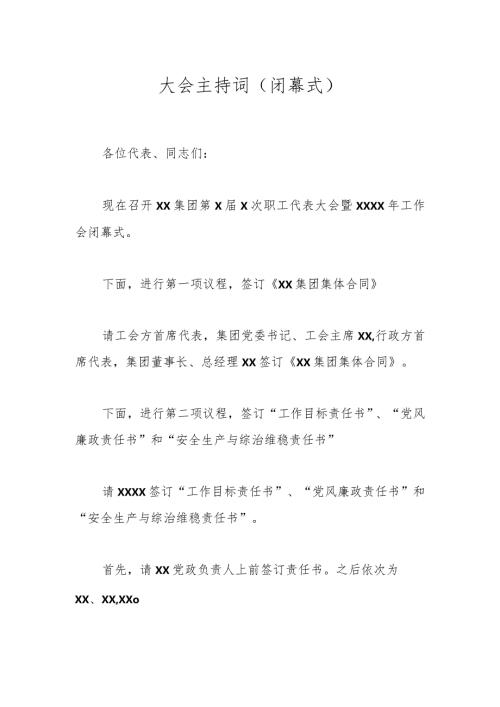 大会主持词（闭幕式）

各位代表、同志们：

现在召开XX集团第X届X次职工代表大会暨XXXX年工作会闭幕式。

下面，进行第一项议程，签订《XX集团集体合同》

请工会方首席代表，集团党委书记、工会主席XX,行政方首席代表，集团董事长、总经理XX签订《XX集团集体合同》。

下面，进行第二项议程，签订“工作目标责任书”、“党风廉政责任书”和“安全生产与综治维稳责任书”

请XXXX签订“工作目标责任书”、“党风廉政责任书”和“安全生产与综治维稳责任书”。

首先，请XX党政负责人上前签订责任书。之后依次为XX、XX,XXo